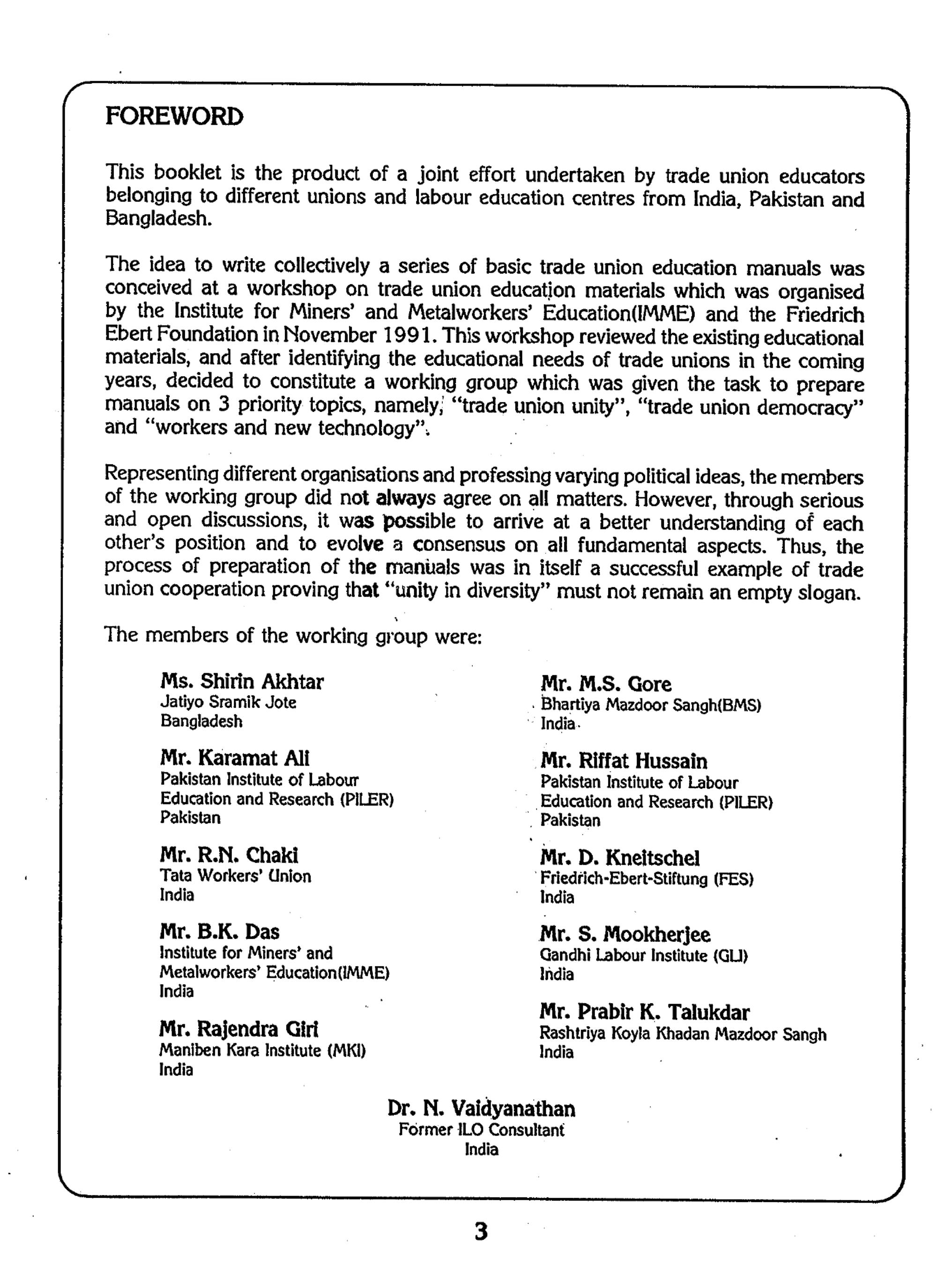 FOREWORD

This booklet is the product of a joint effort undertaken by trade union educators belonging to different unions and labour education centres from India, Pakistan and Bangladesh.

The idea to write collectively a series of basic trade union education manuals was conceived at a workshop on trade union education materials which was organised by the Institute for Miners' and Metalworkers' Education(IMME) and the Friedrich Ebert Foundation in November 1991. This workshop reviewed the existing educational materials, and after identifying the educational needs of trade unions in the coming years, decided to constitute a working group which was given the task to prepare manuals on 3 priority topics, namely, "trade union unity", "trade union democracy" and "workers and new technology".

Representing different organisations and professing varying political ideas, the members of the working group did not always agree on all matters. However, through serious and open discussions, it was possible to arrive at a better understanding of each other's position and to evolve a consensus on all fundamental aspects. Thus, the process of preparation of the manuals was in itself a successful example of trade union cooperation proving that "unity in diversity" must not remain an empty slogan.

The members of the working group were:

Ms. Shirin Akhtar
Jatiyo Sramik Jote
Bangladesh

Mr. Karamat Ali
Pakistan Institute of Labour Education and Research (PILER)
Pakistan

Mr. R.N. Chaki
Tata Workers' Union
India

Mr. B.K. Das
Institute for Miners' and Metalworkers' Education(IMME)
India

Mr. Rajendra Giri
Maniben Kara Institute (MKI)
India

Mr. M.S. Gore
Bhartiya Mazdoor Sangh(BMS)
India

Mr. Riffat Hussain
Pakistan Institute of Labour Education and Research (PILER)
Pakistan

Mr. D. Kneitschel
Friedrich-Ebert-Stiftung (FES)
India

Mr. S. Mookherjee
Gandhi Labour Institute (GLI)
India

Mr. Prabir K. Talukdar
Rashtriya Koyla Khadan Mazdoor Sangh
India

Dr. N. Vaidyanathan
Former ILO Consultant
India

3